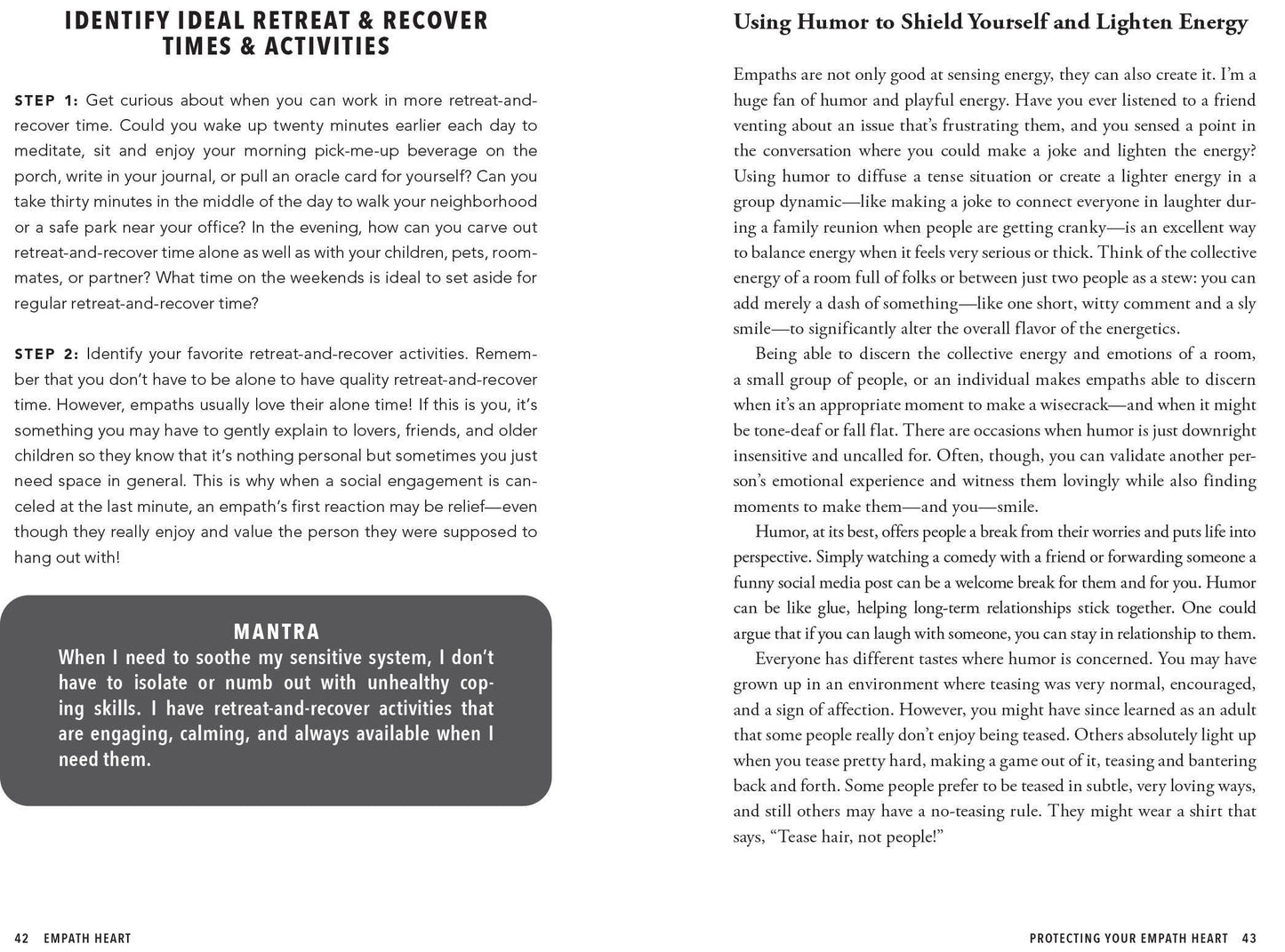 IDENTIFY IDEAL RETREAT & RECOVER TIMES & ACTIVITIES

STEP 1: Get curious about when you can work in more retreat-and-recover time. Could you wake up twenty minutes earlier each day to meditate, sit and enjoy your morning pick-me-up beverage on the porch, write in your journal, or pull an oracle card for yourself? Can you take thirty minutes in the middle of the day to walk your neighborhood or a safe park near your office? In the evening, how can you carve out retreat-and-recover time alone as well as with your children, pets, roommates, or partner? What time on the weekends is ideal to set aside for regular retreat-and-recover time?

STEP 2: Identify your favorite retreat-and-recover activities. Remember that you don't have to be alone to have quality retreat-and-recover time. However, empaths usually love their alone time! If this is you, it's something you may have to gently explain to lovers, friends, and older children so they know that it's nothing personal but sometimes you just need space in general. This is why when a social engagement is canceled at the last minute, an empath's first reaction may be relief—even though they really enjoy and value the person they were supposed to hang out with!

MANTRA
When I need to soothe my sensitive system, I don't have to isolate or numb out with unhealthy coping skills. I have retreat-and-recover activities that are engaging, calming, and always available when I need them.

42 EMPATH HEART

Using Humor to Shield Yourself and Lighten Energy

Empaths are not only good at sensing energy, they can also create it. I'm a huge fan of humor and playful energy. Have you ever listened to a friend venting about an issue that's frustrating them, and you sensed a point in the conversation where you could make a joke and lighten the energy? Using humor to diffuse a tense situation or create a lighter energy in a group dynamic—like making a joke to connect everyone in laughter during a family reunion when people are getting cranky—is an excellent way to balance energy when it feels very serious or thick. Think of the collective energy of a room full of folks or between just two people as a stew: you can add merely a dash of something—like one short, witty comment and a sly smile—to significantly alter the overall flavor of the energetics.

Being able to discern the collective energy and emotions of a room, a small group of people, or an individual makes empaths able to discern when it's an appropriate moment to make a wisecrack—and when it might be tone-deaf or fall flat. There are occasions when humor is just downright insensitive and uncalled for. Often, though, you can validate another person's emotional experience and witness them lovingly while also finding moments to make them—and you—smile.

Humor, at its best, offers people a break from their worries and puts life into perspective. Simply watching a comedy with a friend or forwarding someone a funny social media post can be a welcome break for them and for you. Humor can be like glue, helping long-term relationships stick together. One could argue that if you can laugh with someone, you can stay in relationship to them.

Everyone has different tastes where humor is concerned. You may have grown up in an environment where teasing was very normal, encouraged, and a sign of affection. However, you might have since learned as an adult that some people really don't enjoy being teased. Others absolutely light up when you tease pretty hard, making a game out of it, teasing and bantering back and forth. Some people prefer to be teased in subtle, very loving ways, and still others may have a no-teasing rule. They might wear a shirt that says, "Tease hair, not people!"

PROTECTING YOUR EMPATH HEART 43